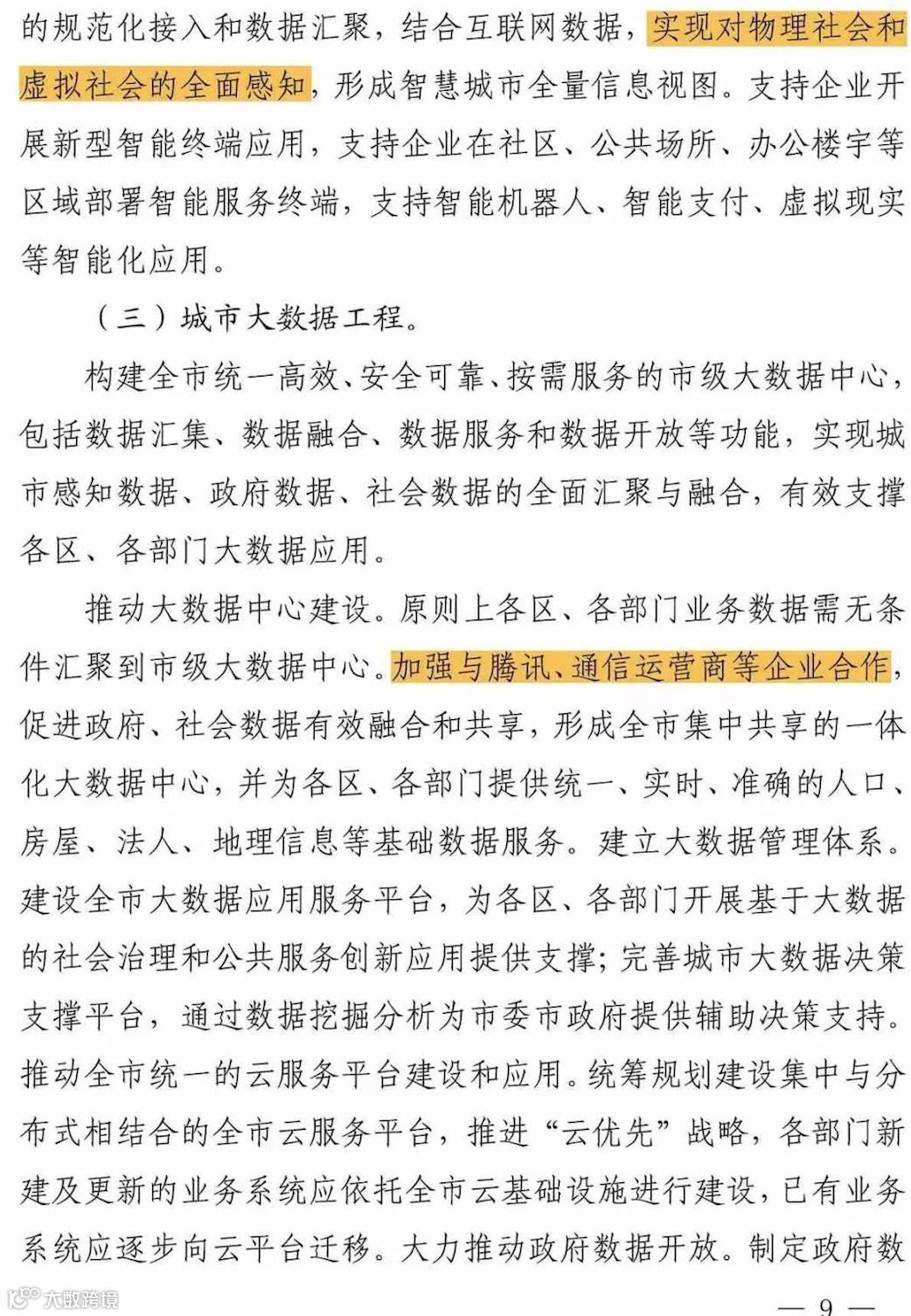 的规范化接入和数据汇聚，结合互联网数据，实现对物理社会和虚拟社会的全面感知，形成智慧城市全量信息视图。支持企业开展新型智能终端应用，支持企业在社区、公共场所、办公楼宇等区域部署智能服务终端，支持智能机器人、智能支付、虚拟现实等智能化应用。

（三）城市大数据工程。

构建全市统一高效、安全可靠、按需服务的市级大数据中心，包括数据汇集、数据融合、数据服务和数据开放等功能，实现城市感知数据、政府数据、社会数据的全面汇聚与融合，有效支撑各区、各部门大数据应用。

推动大数据中心建设。原则上各区、各部门业务数据需无条件汇聚到市级大数据中心。加强与腾讯、通信运营商等企业合作，促进政府、社会数据有效融合和共享，形成全市集中共享的一体化大数据中心，并为各区、各部门提供统一、实时、准确的人口、房屋、法人、地理信息等基础数据服务。建立大数据管理体系。建设全市大数据应用服务平台，为各区、各部门开展基于大数据的社会治理和公共服务创新应用提供支撑；完善城市大数据决策支撑平台，通过数据挖掘分析为市委市政府提供辅助决策支持。推动全市统一的云服务平台建设和应用。统筹规划建设集中与分布式相结合的全市云服务平台，推进“云优先”战略，各部门新建及更新的业务系统应依托全市云基础设施进行建设，已有业务系统应逐步向云平台迁移。大力推动政府数据开放。制定政府数

— 9 —

大数跨境